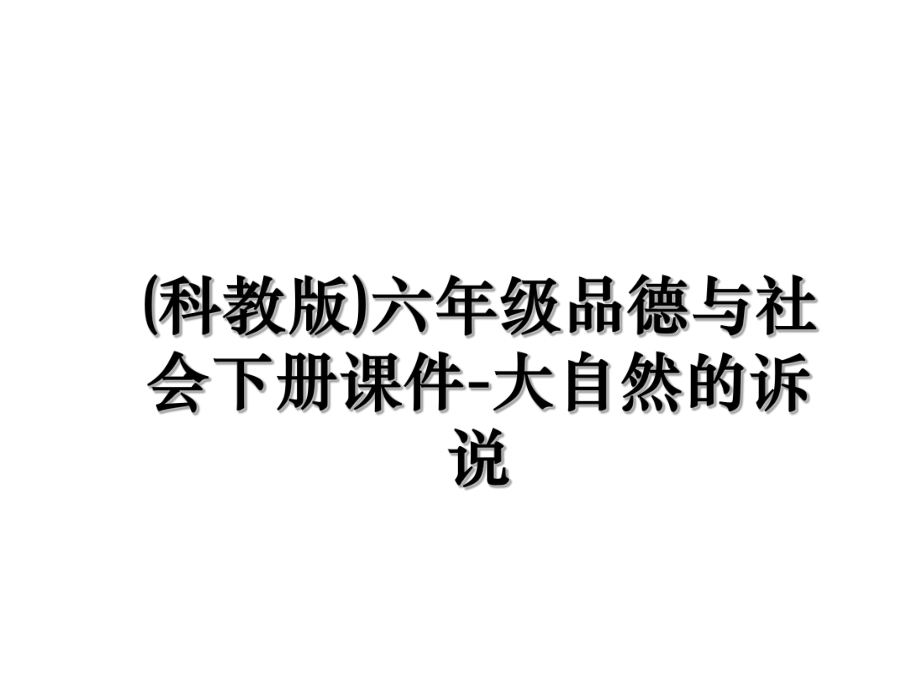 (科教版)六年级品德与社会下册课件-大自然的诉说